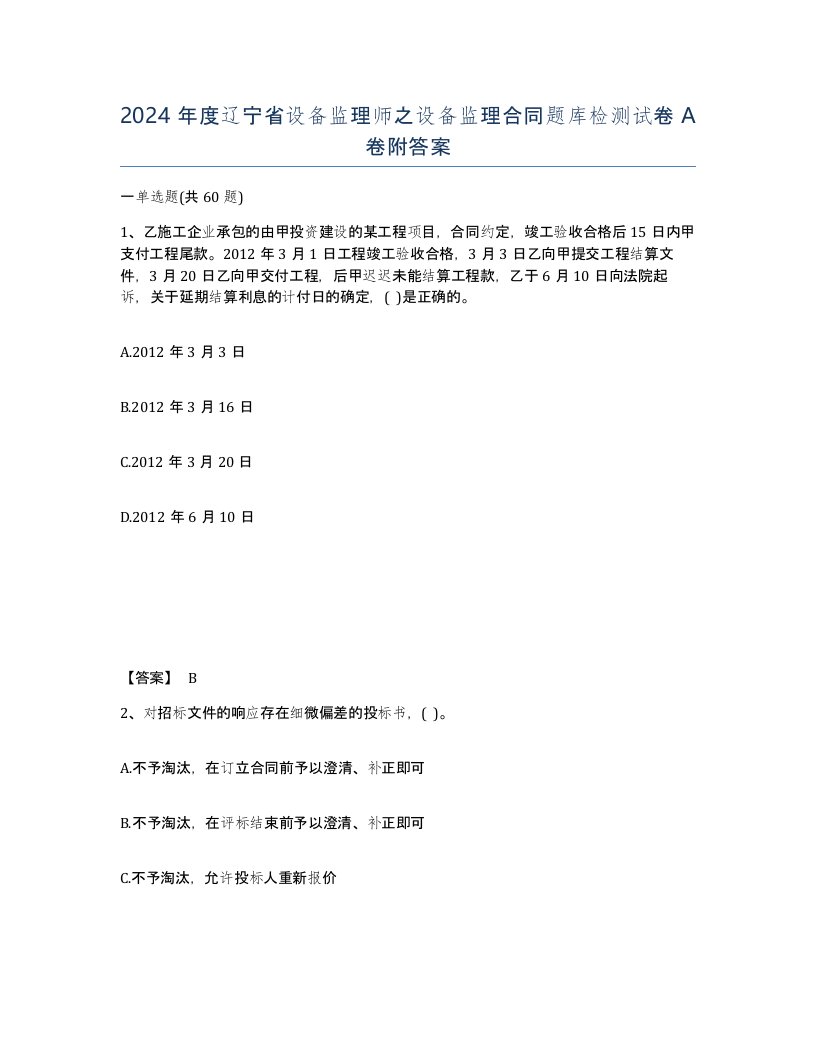 2024 年度辽宁省设备监理师之设备监理合同题库检测试卷 A 卷附答案

一单选题(共 60 题)

1、乙施工企业承包的由甲投资建设的某工程项目，合同约定，竣工验收合格后 15 日内甲支付工程尾款。2012 年 3 月 1 日工程竣工验收合格，3 月 3 日乙向甲提交工程结算文件，3 月 20 日乙向甲交付工程，后甲迟迟未能结算工程款，乙于 6 月 10 日向法院起诉，关于延期结算利息的计付日的确定，( )是正确的。

A.2012 年 3 月 3 日

B.2012 年 3 月 16 日

C.2012 年 3 月 20 日

D.2012 年 6 月 10 日

【答案】 B

2、对招标文件的响应存在细微偏差的投标书，( )。

A.不予淘汰，在订立合同前予以澄清、补正即可

B.不予淘汰，在评标结束前予以澄清、补正即可

C.不予淘汰，允许投标人重新报价